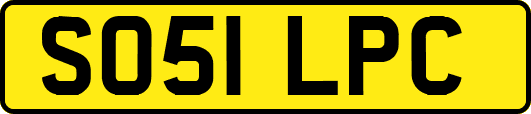 SO51 LPC